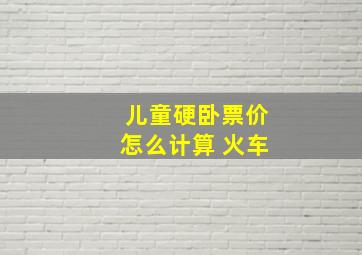 儿童硬卧票价
怎么计算 火车